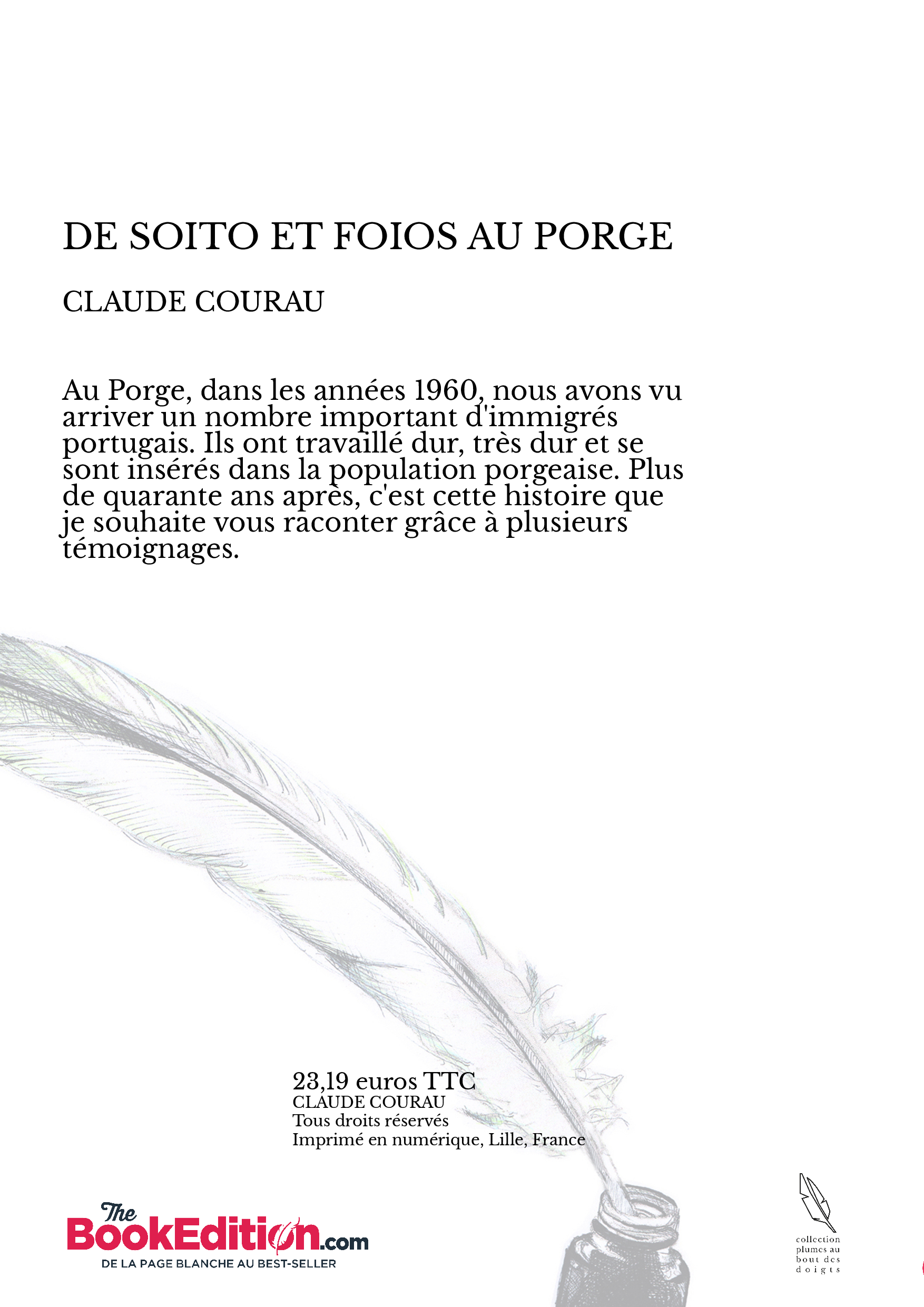 DE SOITO ET FOIOS AU PORGE

CLAUDE COURAU

Au Porge, dans les années 1960, nous avons vu arriver un nombre important d'immigrés portugais. Ils ont travaillé dur, très dur et se sont insérés dans la population porgeaise. Plus de quarante ans après, c'est cette histoire que je souhaite vous raconter grâce à plusieurs témoignages.

23,19 euros TTC
CLAUDE COURAU
Tous droits réservés
Imprimé en numérique, Lille, France

The BookEdition.com
DE LA PAGE BLANCHE AU BEST-SELLER

collection plumes au bout des doigts